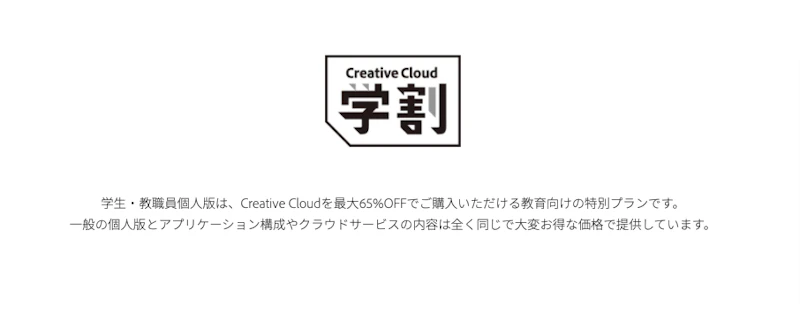 Creative Cloud
学割

学生・教職員個人版は、Creative Cloudを最大65%OFFでご購入いただける教育向けの特別プランです。
一般の個人版とアプリケーション構成やクラウドサービスの内容は全く同じで大変お得な価格で提供しています。